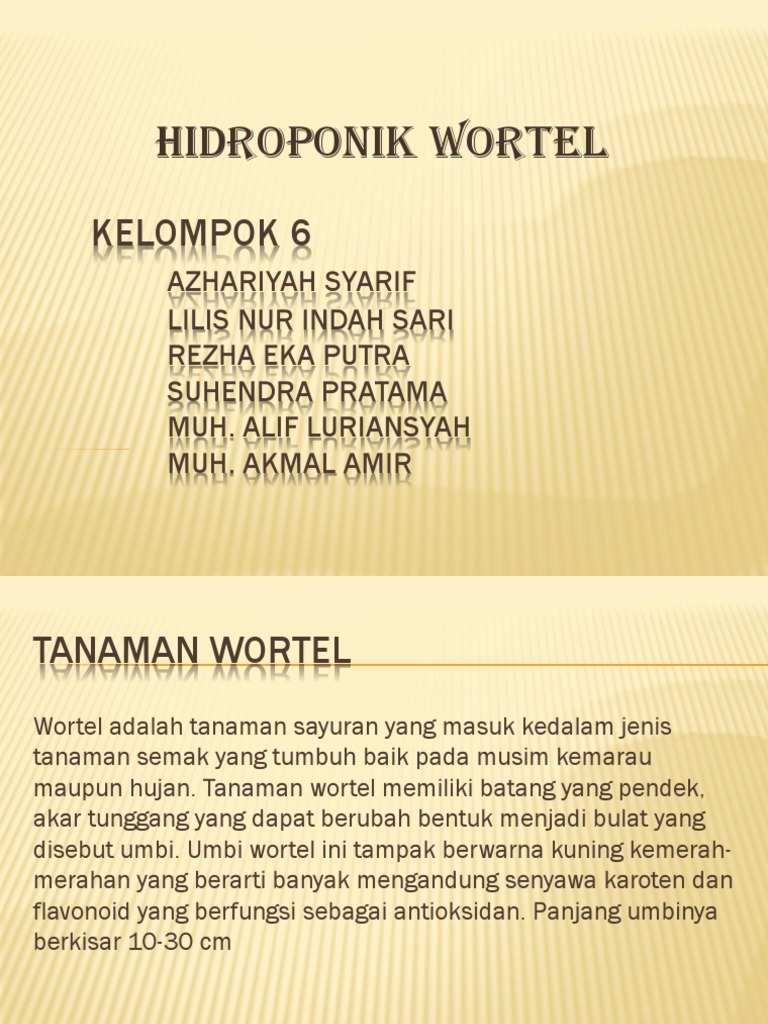 HIDROPONIK WORTEL

KELOMPOK 6

AZHARIYAH SYARIF
LILIS NUR INDAH SARI
REZHA EKA PUTRA
SUHENDRA PRATAMA
MUH. ALIF LURIANSYAH
MUH. AKMAL AMIR

TANAMAN WORTEL

Wortel adalah tanaman sayuran yang masuk kedalam jenis tanaman semak yang tumbuh baik pada musim kemarau maupun hujan. Tanaman wortel memiliki batang yang pendek, akar tunggang yang dapat berubah bentuk menjadi bulat yang disebut umbi. Umbi wortel ini tampak berwarna kuning kemerah-merahan yang berarti banyak mengandung senyawa karoten dan flavonoid yang berfungsi sebagai antioksidan. Panjang umbinya berkisar 10-30 cm